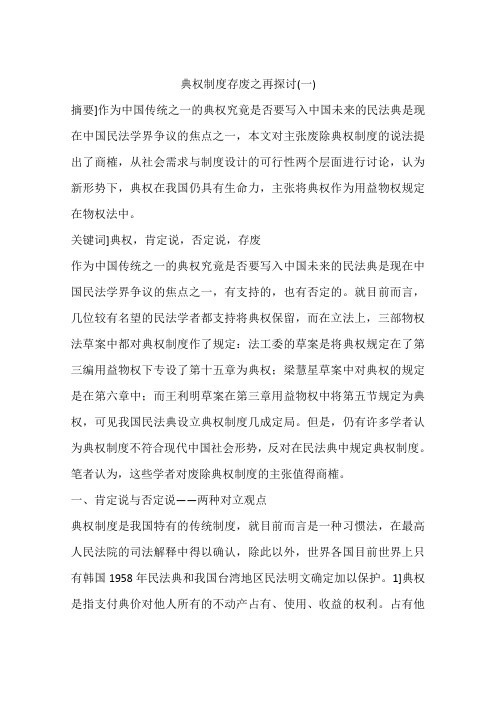 典权制度存废之再探讨(一)

摘要]作为中国传统之一的典权究竟是否要写入中国未来的民法典是现在中国民法学界争议的焦点之一，本文对主张废除典权制度的说法提出了商榷，从社会需求与制度设计的可行性两个层面进行讨论，认为新形势下，典权在我国仍具有生命力，主张将典权作为用益物权规定在物权法中。

关键词]典权，肯定说，否定说，存废

作为中国传统之一的典权究竟是否要写入中国未来的民法典是现在中国民法学界争议的焦点之一，有支持的，也有否定的。就目前而言，几位较有名望的民法学者都支持将典权保留，而在立法上，三部物权法草案中都对典权制度作了规定：法工委的草案是将典权规定在了第三编用益物权下专设了第十五章为典权；梁慧星草案中对典权的规定是在第六章中；而王利明草案在第三章用益物权中将第五节规定为典权，可见我国民法典设立典权制度几成定局。但是，仍有许多学者认为典权制度不符合现代中国社会形势，反对在民法典中规定典权制度。笔者认为，这些学者对废除典权制度的主张值得商榷。

一、肯定说与否定说——两种对立观点

典权制度是我国特有的传统制度，就目前而言是一种习惯法，在最高人民法院的司法解释中得以确认，除此以外，世界各国目前世界上只有韩国 1958 年民法典和我国台湾地区民法明文确定加以保护。1]典权是指支付典价对他人所有的不动产占有、使用、收益的权利。占有他